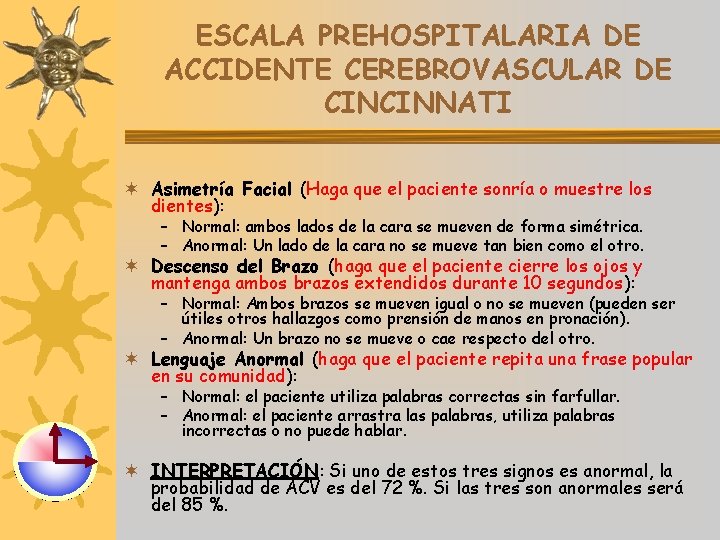 ESCALA PREHOSPITALARIA DE ACCIDENTE CEREBROVASCULAR DE CINCINNATI

Asimetría Facial (Haga que el paciente sonría o muestre los dientes):
– Normal: ambos lados de la cara se mueven de forma simétrica.
– Anormal: Un lado de la cara no se mueve tan bien como el otro.

Descenso del Brazo (haga que el paciente cierre los ojos y mantenga ambos brazos extendidos durante 10 segundos):
– Normal: Ambos brazos se mueven igual o no se mueven (pueden ser útiles otros hallazgos como prensión de manos en pronación).
– Anormal: Un brazo no se mueve o cae respecto del otro.

Lenguaje Anormal (haga que el paciente repita una frase popular en su comunidad):
– Normal: el paciente utiliza palabras correctas sin farfullar.
– Anormal: el paciente arrastra las palabras, utiliza palabras incorrectas o no puede hablar.

INTERPRETACIÓN: Si uno de estos tres signos es anormal, la probabilidad de ACV es del 72 %. Si las tres son anormales será del 85 %.